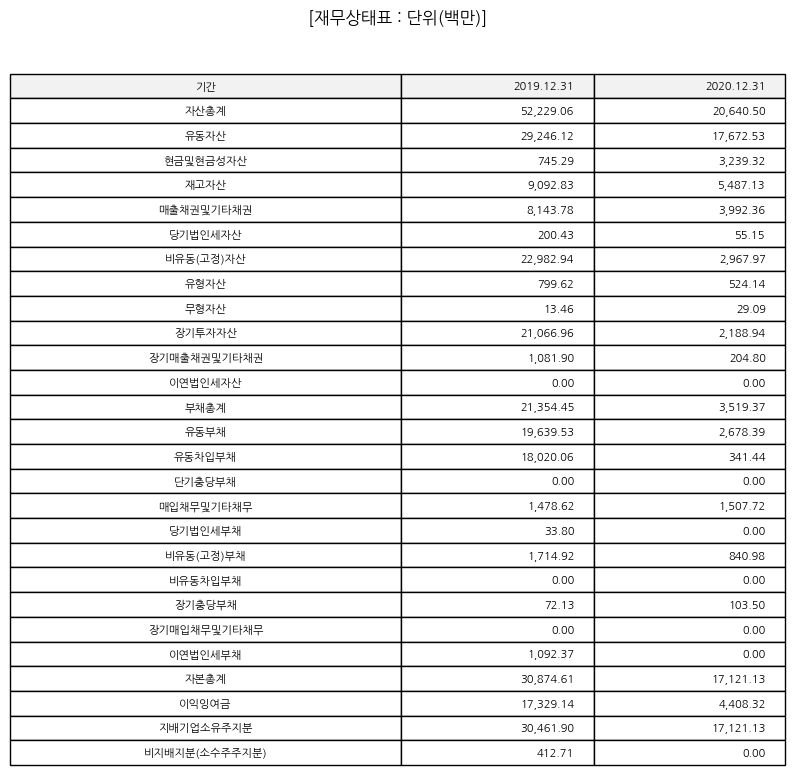 [재무상태표 : 단위(백만)]

| 기간 | 2019.12.31 | 2020.12.31 |
|---|---|---|
| 자산총계 | 52,229.06 | 20,640.50 |
| 유동자산 | 29,246.12 | 17,672.53 |
| 현금및현금성자산 | 745.29 | 3,239.32 |
| 재고자산 | 9,092.83 | 5,487.13 |
| 매출채권및기타채권 | 8,143.78 | 3,992.36 |
| 당기법인세자산 | 200.43 | 55.15 |
| 비유동(고정)자산 | 22,982.94 | 2,967.97 |
| 유형자산 | 799.62 | 524.14 |
| 무형자산 | 13.46 | 29.09 |
| 장기투자자산 | 21,066.96 | 2,188.94 |
| 장기매출채권및기타채권 | 1,081.90 | 204.80 |
| 이연법인세자산 | 0.00 | 0.00 |
| 부채총계 | 21,354.45 | 3,519.37 |
| 유동부채 | 19,639.53 | 2,678.39 |
| 유동차입부채 | 18,020.06 | 341.44 |
| 단기충당부채 | 0.00 | 0.00 |
| 매입채무및기타채무 | 1,478.62 | 1,507.72 |
| 당기법인세부채 | 33.80 | 0.00 |
| 비유동(고정)부채 | 1,714.92 | 840.98 |
| 비유동차입부채 | 0.00 | 0.00 |
| 장기충당부채 | 72.13 | 103.50 |
| 장기매입채무및기타채무 | 0.00 | 0.00 |
| 이연법인세부채 | 1,092.37 | 0.00 |
| 자본총계 | 30,874.61 | 17,121.13 |
| 이익잉여금 | 17,329.14 | 4,408.32 |
| 지배기업소유주지분 | 30,461.90 | 17,121.13 |
| 비지배지분(소수주주지분) | 412.71 | 0.00 |